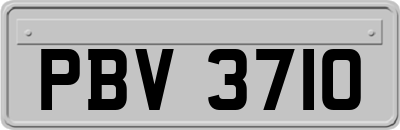 PBV 3710